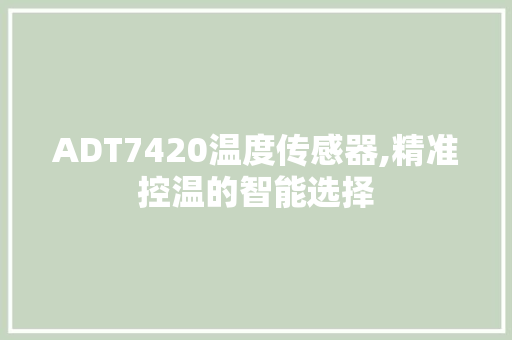 ADT7420温度传感器,精准控温的智能选择